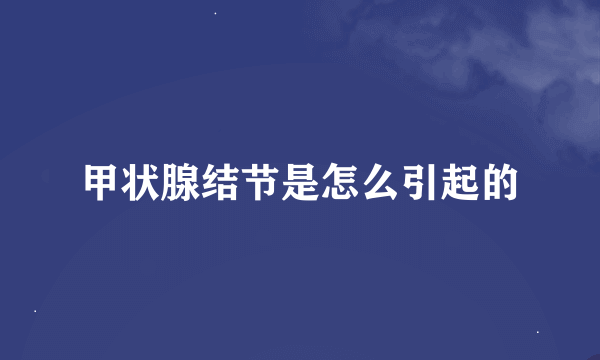 甲状腺结节是怎么引起的